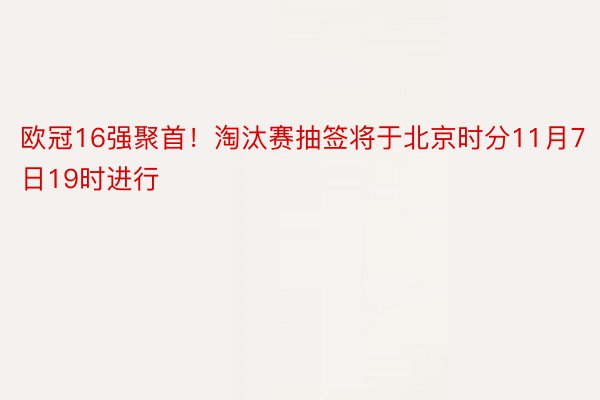 欧冠16强聚首！淘汰赛抽签将于北京时分11月7日19时进行